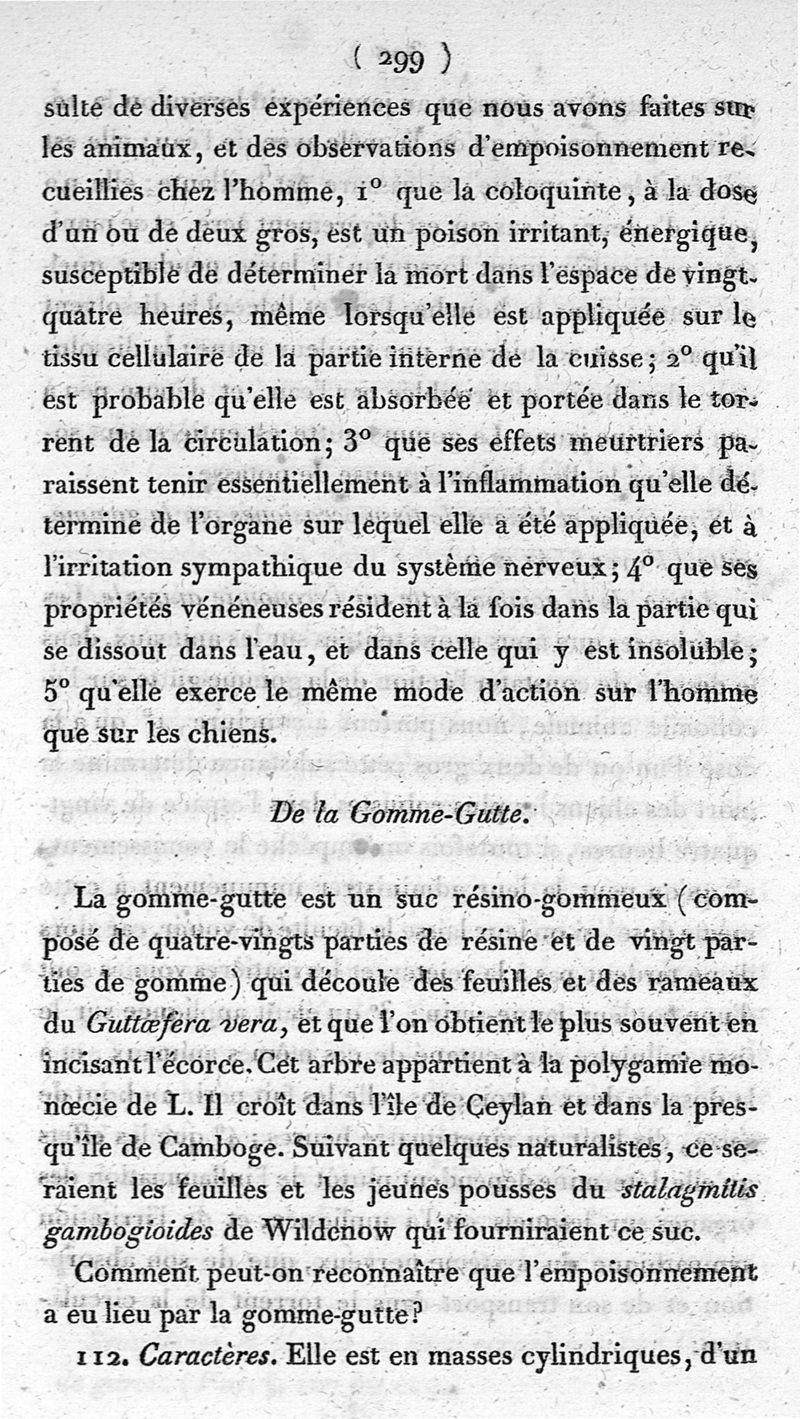 ( 299 )

sulte de diverses expériences que nous avons faites sur les animaux, et des observations d'empoisonnement recueillies chez l'homme, 1° que la coloquinte, à la dose d'un ou de deux gros, est un poison irritant, énergique, susceptible de déterminer la mort dans l'espace de vingt-quatre heures, même lorsqu'elle est appliquée sur le tissu cellulaire de la partie interne de la cuisse; 2° qu'il est probable qu'elle est absorbée et portée dans le torrent de la circulation; 3° que ses effets meurtriers paraissent tenir essentiellement à l'inflammation qu'elle détermine de l'organe sur lequel elle a été appliquée, et à l'irritation sympathique du système nerveux; 4° que ses propriétés vénéneuses résident à la fois dans la partie qui se dissout dans l'eau, et dans celle qui y est insoluble; 5° qu'elle exerce le même mode d'action sur l'homme que sur les chiens.

De la Gomme-Gutte.

La gomme-gutte est un suc résino-gommeux (composé de quatre-vingts parties de résine et de vingt parties de gomme) qui découle des feuilles et des rameaux du Guttæfera vera, et que l'on obtient le plus souvent en incisant l'écorce. Cet arbre appartient à la polygamie monœcie de L. Il croît dans l'île de Ceylan et dans la presqu'île de Camboge. Suivant quelques naturalistes, ce seraient les feuilles et les jeunes pousses du stalagmitis gambogioides de Wildenow qui fourniraient ce suc.

Comment peut-on reconnaître que l'empoisonnement a eu lieu par la gomme-gutte?

112. Caractères. Elle est en masses cylindriques, d'un